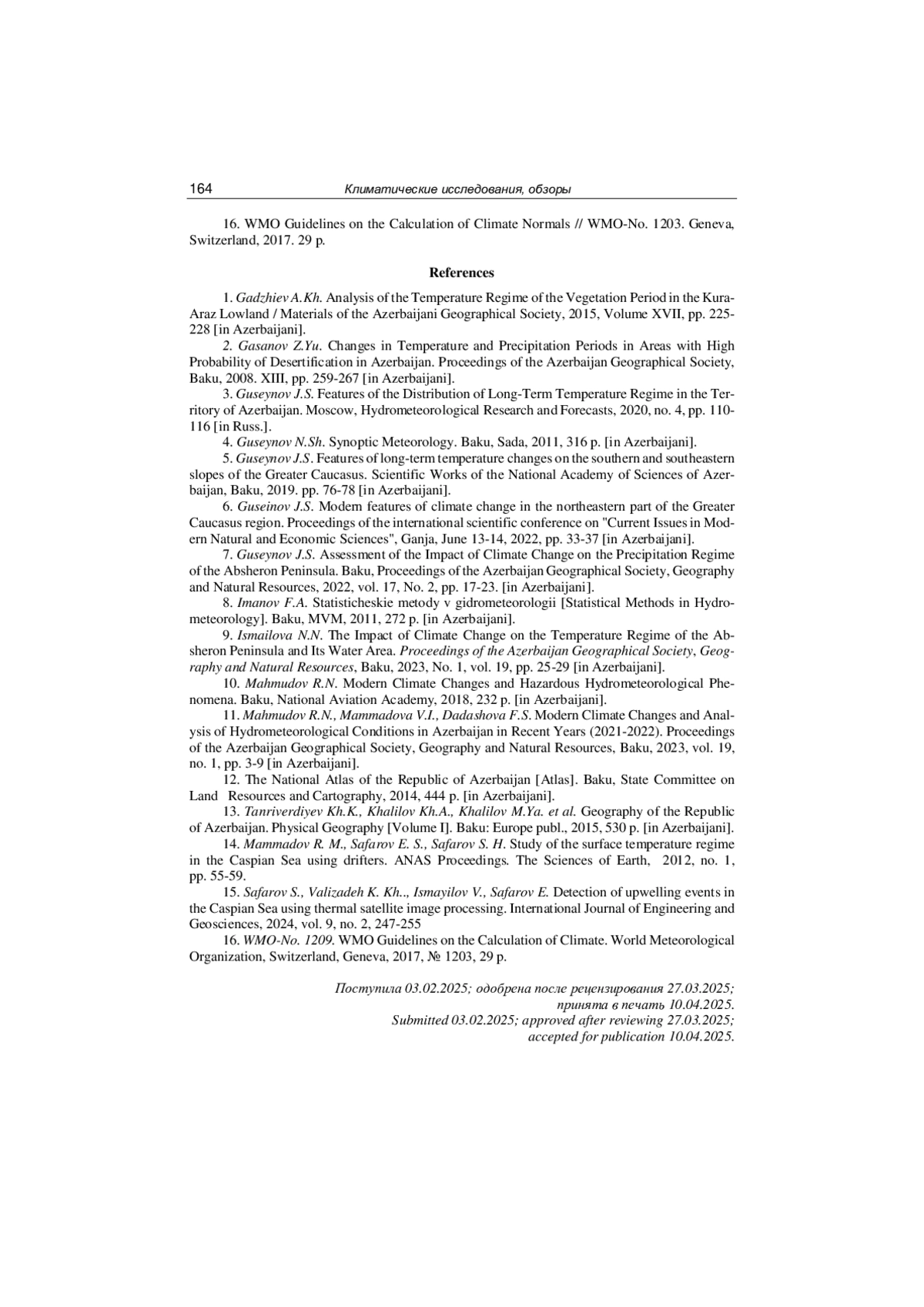 164 Климатические исследования, обзоры

16. WMO Guidelines on the Calculation of Climate Normals // WMO-No. 1203. Geneva, Switzerland, 2017. 29 p.

References

1. Gadzhiev A.Kh. Analysis of the Temperature Regime of the Vegetation Period in the Kura-Araz Lowland / Materials of the Azerbaijani Geographical Society, 2015, Volume XVII, pp. 225-228 [in Azerbaijani].

2. Gasanov Z.Yu. Changes in Temperature and Precipitation Periods in Areas with High Probability of Desertification in Azerbaijan. Proceedings of the Azerbaijan Geographical Society, Baku, 2008. XIII, pp. 259-267 [in Azerbaijani].

3. Guseynov J.S. Features of the Distribution of Long-Term Temperature Regime in the Territory of Azerbaijan. Moscow, Hydrometeorological Research and Forecasts, 2020, no. 4, pp. 110-116 [in Russ.].

4. Guseynov N.Sh. Synoptic Meteorology. Baku, Sada, 2011, 316 p. [in Azerbaijani].

5. Guseynov J.S. Features of long-term temperature changes on the southern and southeastern slopes of the Greater Caucasus. Scientific Works of the National Academy of Sciences of Azerbaijan, Baku, 2019. pp. 76-78 [in Azerbaijani].

6. Guseinov J.S. Modern features of climate change in the northeastern part of the Greater Caucasus region. Proceedings of the international scientific conference on "Current Issues in Modern Natural and Economic Sciences", Ganja, June 13-14, 2022, pp. 33-37 [in Azerbaijani].

7. Guseynov J.S. Assessment of the Impact of Climate Change on the Precipitation Regime of the Absheron Peninsula. Baku, Proceedings of the Azerbaijan Geographical Society, Geography and Natural Resources, 2022, vol. 17, No. 2, pp. 17-23. [in Azerbaijani].

8. Imanov F.A. Statisticheskie metody v gidrometeorologii [Statistical Methods in Hydrometeorology]. Baku, MVM, 2011, 272 p. [in Azerbaijani].

9. Ismailova N.N. The Impact of Climate Change on the Temperature Regime of the Absheron Peninsula and Its Water Area. Proceedings of the Azerbaijan Geographical Society, Geography and Natural Resources, Baku, 2023, No. 1, vol. 19, pp. 25-29 [in Azerbaijani].

10. Mahmudov R.N. Modern Climate Changes and Hazardous Hydrometeorological Phenomena. Baku, National Aviation Academy, 2018, 232 p. [in Azerbaijani].

11. Mahmudov R.N., Mammadova V.I., Dadashova F.S. Modern Climate Changes and Analysis of Hydrometeorological Conditions in Azerbaijan in Recent Years (2021-2022). Proceedings of the Azerbaijan Geographical Society, Geography and Natural Resources, Baku, 2023, vol. 19, no. 1, pp. 3-9 [in Azerbaijani].

12. The National Atlas of the Republic of Azerbaijan [Atlas]. Baku, State Committee on Land Resources and Cartography, 2014, 444 p. [in Azerbaijani].

13. Tanriverdiyev Kh.K., Khalilov Kh.A., Khalilov M.Ya. et al. Geography of the Republic of Azerbaijan. Physical Geography [Volume I]. Baku: Europe publ., 2015, 530 p. [in Azerbaijani].

14. Mammadov R. M., Safarov E. S., Safarov S. H. Study of the surface temperature regime in the Caspian Sea using drifters. ANAS Proceedings. The Sciences of Earth, 2012, no. 1, pp. 55-59.

15. Safarov S., Valizadeh K. Kh.., Ismayilov V., Safarov E. Detection of upwelling events in the Caspian Sea using thermal satellite image processing. International Journal of Engineering and Geosciences, 2024, vol. 9, no. 2, 247-255

16. WMO-No. 1209. WMO Guidelines on the Calculation of Climate. World Meteorological Organization, Switzerland, Geneva, 2017, № 1203, 29 p.

Поступила 03.02.2025; одобрена после рецензирования 27.03.2025; принята в печать 10.04.2025.
Submitted 03.02.2025; approved after reviewing 27.03.2025; accepted for publication 10.04.2025.